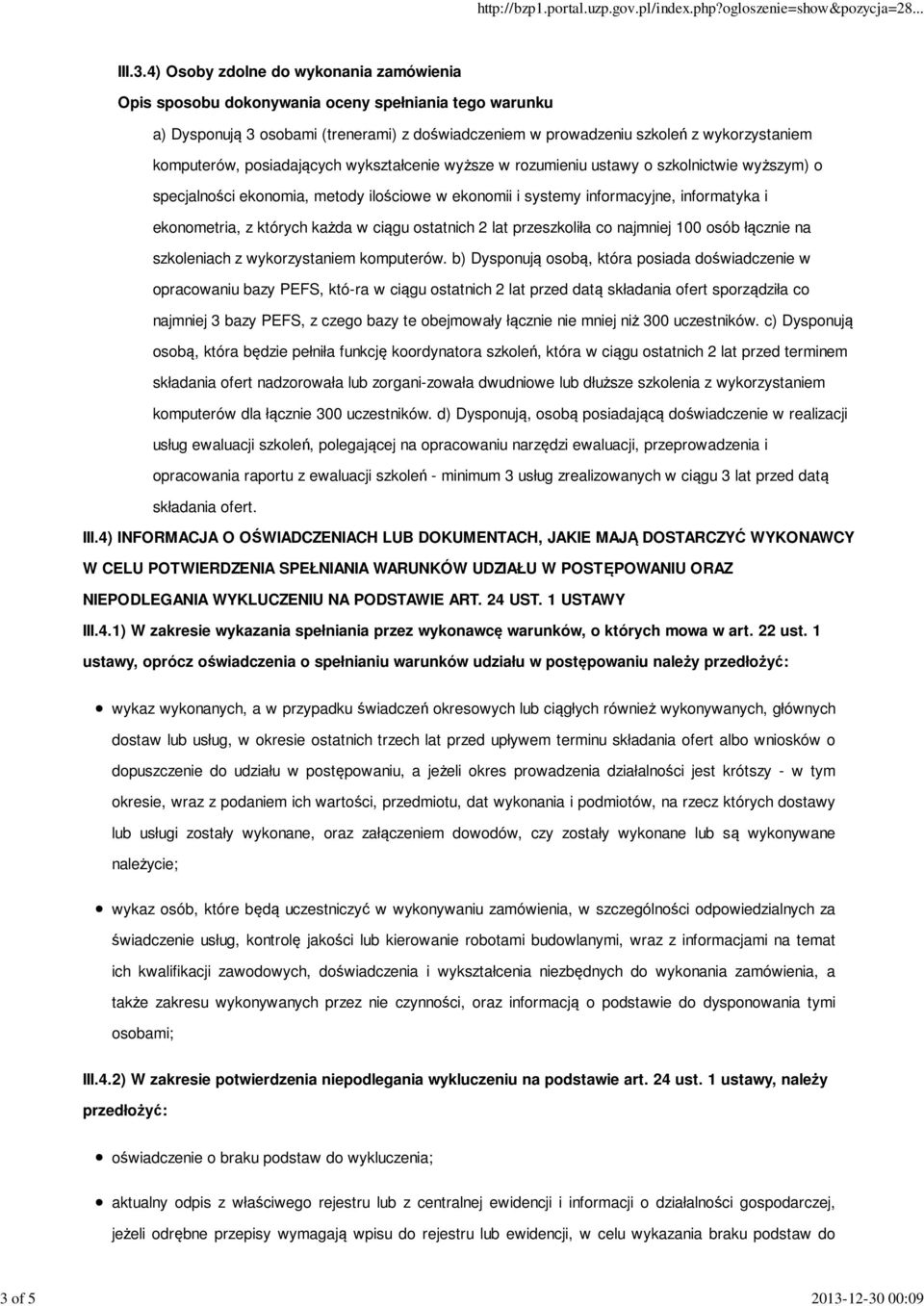 http://bzp1.portal.uzp.gov.pl/index.php?ogloszenie=show&pozycja=28...

III.3.4) Osoby zdolne do wykonania zamówienia

Opis sposobu dokonywania oceny spełniania tego warunku

a) Dysponują 3 osobami (trenerami) z doświadczeniem w prowadzeniu szkoleń z wykorzystaniem komputerów, posiadających wykształcenie wyższe w rozumieniu ustawy o szkolnictwie wyższym) o specjalności ekonomia, metody ilościowe w ekonomii i systemy informacyjne, informatyka i ekonometria, z których każda w ciągu ostatnich 2 lat przeszkoliła co najmniej 100 osób łącznie na szkoleniach z wykorzystaniem komputerów. b) Dysponują osobą, która posiada doświadczenie w opracowaniu bazy PEFS, któ-ra w ciągu ostatnich 2 lat przed datą składania ofert sporządziła co najmniej 3 bazy PEFS, z czego bazy te obejmowały łącznie nie mniej niż 300 uczestników. c) Dysponują osobą, która będzie pełniła funkcję koordynatora szkoleń, która w ciągu ostatnich 2 lat przed terminem składania ofert nadzorowała lub zorgani-zowała dwudniowe lub dłuższe szkolenia z wykorzystaniem komputerów dla łącznie 300 uczestników. d) Dysponują, osobą posiadającą doświadczenie w realizacji usług ewaluacji szkoleń, polegającej na opracowaniu narzędzi ewaluacji, przeprowadzenia i opracowania raportu z ewaluacji szkoleń - minimum 3 usług zrealizowanych w ciągu 3 lat przed datą składania ofert.

III.4) INFORMACJA O OŚWIADCZENIACH LUB DOKUMENTACH, JAKIE MAJĄ DOSTARCZYĆ WYKONAWCY W CELU POTWIERDZENIA SPEŁNIANIA WARUNKÓW UDZIAŁU W POSTĘPOWANIU ORAZ NIEPODLEGANIA WYKLUCZENIU NA PODSTAWIE ART. 24 UST. 1 USTAWY

III.4.1) W zakresie wykazania spełniania przez wykonawcę warunków, o których mowa w art. 22 ust. 1 ustawy, oprócz oświadczenia o spełnianiu warunków udziału w postępowaniu należy przedłożyć:

wykaz wykonanych, a w przypadku świadczeń okresowych lub ciągłych również wykonywanych, głównych dostaw lub usług, w okresie ostatnich trzech lat przed upływem terminu składania ofert albo wniosków o dopuszczenie do udziału w postępowaniu, a jeżeli okres prowadzenia działalności jest krótszy - w tym okresie, wraz z podaniem ich wartości, przedmiotu, dat wykonania i podmiotów, na rzecz których dostawy lub usługi zostały wykonane, oraz załączeniem dowodów, czy zostały wykonane lub są wykonywane należycie;

wykaz osób, które będą uczestniczyć w wykonywaniu zamówienia, w szczególności odpowiedzialnych za świadczenie usług, kontrolę jakości lub kierowanie robotami budowlanymi, wraz z informacjami na temat ich kwalifikacji zawodowych, doświadczenia i wykształcenia niezbędnych do wykonania zamówienia, a także zakresu wykonywanych przez nie czynności, oraz informacją o podstawie do dysponowania tymi osobami;

III.4.2) W zakresie potwierdzenia niepodlegania wykluczeniu na podstawie art. 24 ust. 1 ustawy, należy przedłożyć:

oświadczenie o braku podstaw do wykluczenia;

aktualny odpis z właściwego rejestru lub z centralnej ewidencji i informacji o działalności gospodarczej, jeżeli odrębne przepisy wymagają wpisu do rejestru lub ewidencji, w celu wykazania braku podstaw do

3 of 5

2013-12-30 00:09